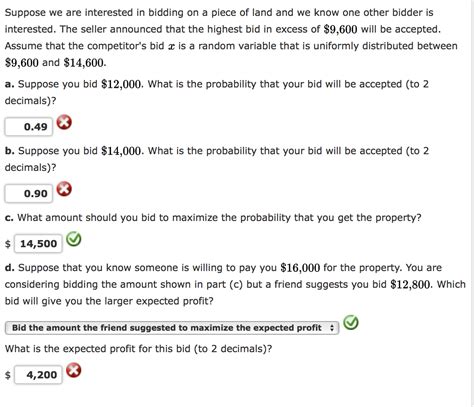 Suppose we are interested in bidding on a piece of land and we know one other bidder is interested. The seller announced that the highest bid in excess of $\$9,600$ will be accepted. Assume that the competitor's bid $x$ is a random variable that is uniformly distributed between $\$9,600$ and $\$14,600$.

a. Suppose you bid $\$12,000$. What is the probability that your bid will be accepted (to 2 decimals)?

0.49

b. Suppose you bid $\$14,000$. What is the probability that your bid will be accepted (to 2 decimals)?

0.90

c. What amount should you bid to maximize the probability that you get the property?

$ 14,500

d. Suppose that you know someone is willing to pay you $\$16,000$ for the property. You are considering bidding the amount shown in part (c) but a friend suggests you bid $\$12,800$. Which bid will give you the larger expected profit?

Bid the amount the friend suggested to maximize the expected profit

What is the expected profit for this bid (to 2 decimals)?

$ 4,200